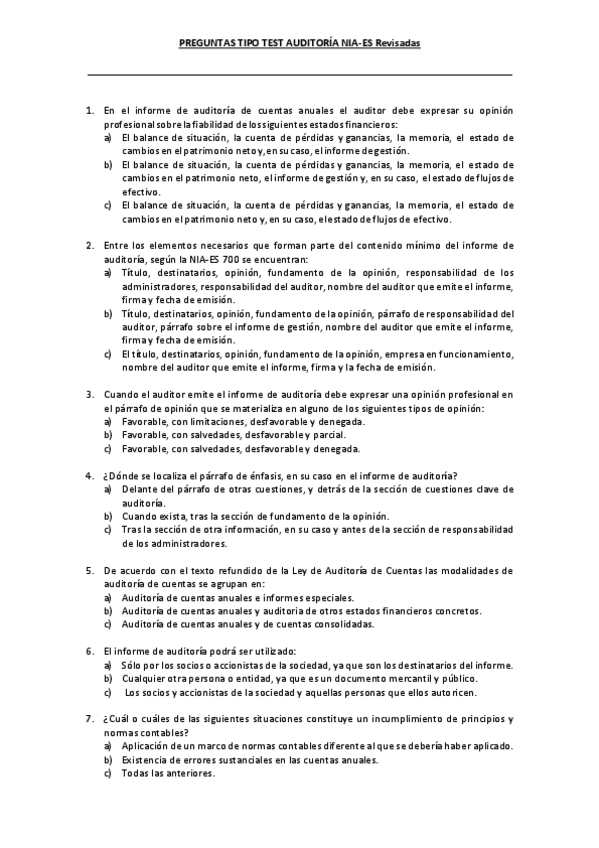 PREGUNTAS TIPO TEST AUDITORÍA NIA-ES Revisadas

1. En el informe de auditoría de cuentas anuales el auditor debe expresar su opinión profesional sobre la fiabilidad de los siguientes estados financieros:
a) El balance de situación, la cuenta de pérdidas y ganancias, la memoria, el estado de cambios en el patrimonio neto y, en su caso, el informe de gestión.
b) El balance de situación, la cuenta de pérdidas y ganancias, la memoria, el estado de cambios en el patrimonio neto, el informe de gestión y, en su caso, el estado de flujos de efectivo.
c) El balance de situación, la cuenta de pérdidas y ganancias, la memoria, el estado de cambios en el patrimonio neto y, en su caso, el estado de flujos de efectivo.

2. Entre los elementos necesarios que forman parte del contenido mínimo del informe de auditoría, según la NIA-ES 700 se encuentran:
a) Título, destinatarios, opinión, fundamento de la opinión, responsabilidad de los administradores, responsabilidad del auditor, nombre del auditor que emite el informe, firma y fecha de emisión.
b) Título, destinatarios, opinión, fundamento de la opinión, párrafo de responsabilidad del auditor, párrafo sobre el informe de gestión, nombre del auditor que emite el informe, firma y fecha de emisión.
c) El título, destinatarios, opinión, fundamento de la opinión, empresa en funcionamiento, nombre del auditor que emite el informe, firma y la fecha de emisión.

3. Cuando el auditor emite el informe de auditoría debe expresar una opinión profesional en el párrafo de opinión que se materializa en alguno de los siguientes tipos de opinión:
a) Favorable, con limitaciones, desfavorable y denegada.
b) Favorable, con salvedades, desfavorable y parcial.
c) Favorable, con salvedades, desfavorable y denegada.

4. ¿Dónde se localiza el párrafo de énfasis, en su caso en el informe de auditoría?
a) Delante del párrafo de otras cuestiones, y detrás de la sección de cuestiones clave de auditoría.
b) Cuando exista, tras la sección de fundamento de la opinión.
c) Tras la sección de otra información, en su caso y antes de la sección de responsabilidad de los administradores.

5. De acuerdo con el texto refundido de la Ley de Auditoría de Cuentas las modalidades de auditoría de cuentas se agrupan en:
a) Auditoría de cuentas anuales e informes especiales.
b) Auditoría de cuentas anuales y auditoría de otros estados financieros concretos.
c) Auditoría de cuentas anuales y de cuentas consolidadas.

6. El informe de auditoría podrá ser utilizado:
a) Sólo por los socios o accionistas de la sociedad, ya que son los destinatarios del informe.
b) Cualquier otra persona o entidad, ya que es un documento mercantil y público.
c) Los socios y accionistas de la sociedad y aquellas personas que ellos autoricen.

7. ¿Cuál o cuáles de las siguientes situaciones constituye un incumplimiento de principios y normas contables?
a) Aplicación de un marco de normas contables diferente al que se debería haber aplicado.
b) Existencia de errores sustanciales en las cuentas anuales.
c) Todas las anteriores.